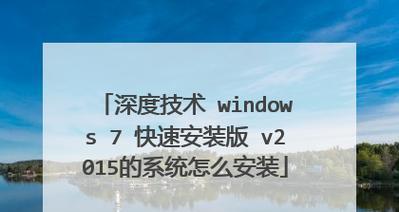 「深度技术 windows 7 快速安装版 v2015的系统怎么安装」